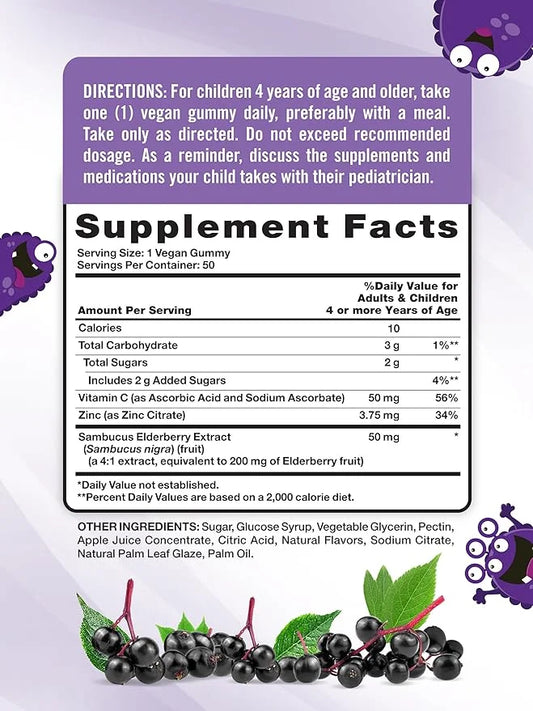 DIRECTIONS: For children 4 years of age and older, take one (1) vegan gummy daily, preferably with a meal. Take only as directed. Do not exceed recommended dosage. As a reminder, discuss the supplements and medications your child takes with their pediatrician.

Supplement Facts

Serving Size: 1 Vegan Gummy
Servings Per Container: 50

| Amount Per Serving | | %Daily Value for Adults & Children 4 or more Years of Age |
|---|---|---|
| Calories | 10 | |
| Total Carbohydrate | 3 g | 1%** |
| Total Sugars | 2 g | * |
| Includes 2 g Added Sugars | | 4%** |
| Vitamin C (as Ascorbic Acid and Sodium Ascorbate) | 50 mg | 56% |
| Zinc (as Zinc Citrate) | 3.75 mg | 34% |
| Sambucus Elderberry Extract (Sambucus nigra) (fruit) (a 4:1 extract, equivalent to 200 mg of Elderberry fruit) | 50 mg | * |

*Daily Value not established.
**Percent Daily Values are based on a 2,000 calorie diet.

OTHER INGREDIENTS: Sugar, Glucose Syrup, Vegetable Glycerin, Pectin, Apple Juice Concentrate, Citric Acid, Natural Flavors, Sodium Citrate, Natural Palm Leaf Glaze, Palm Oil.